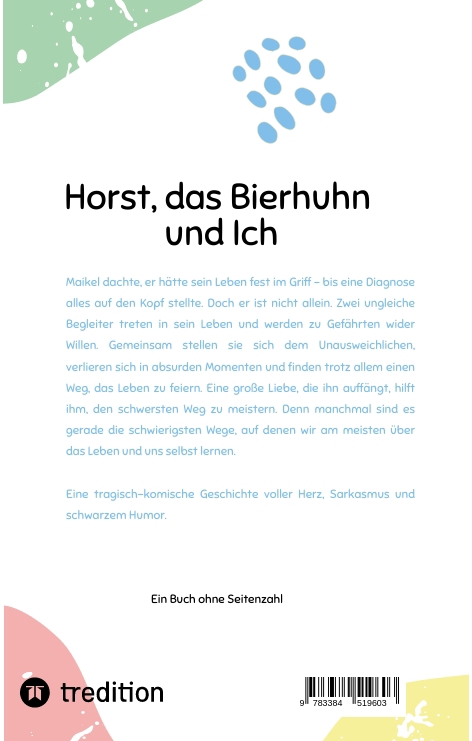 Horst, das Bierhuhn und Ich

Maikel dachte, er hätte sein Leben fest im Griff – bis eine Diagnose alles auf den Kopf stellte. Doch er ist nicht allein. Zwei ungleiche Begleiter treten in sein Leben und werden zu Gefährten wider Willen. Gemeinsam stellen sie sich dem Unausweichlichen, verlieren sich in absurden Momenten und finden trotz allem einen Weg, das Leben zu feiern. Eine große Liebe, die ihn auffängt, hilft ihm, den schwersten Weg zu meistern. Denn manchmal sind es gerade die schwierigsten Wege, auf denen wir am meisten über das Leben und uns selbst lernen.

Eine tragisch-komische Geschichte voller Herz, Sarkasmus und schwarzem Humor.

Ein Buch ohne Seitenzahl

tredition

9 783384 519603